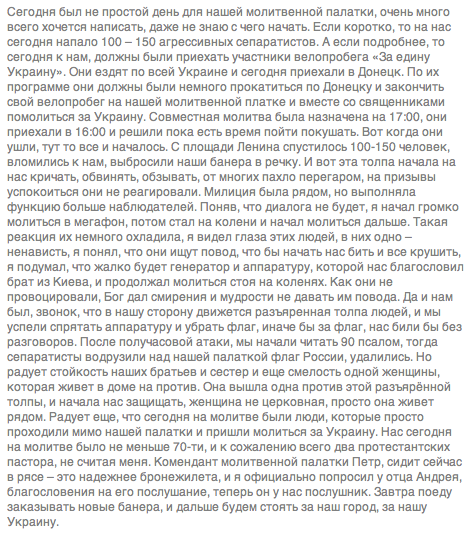 Сегодня был не простой день для нашей молитвенной палатки, очень много всего хочется написать, даже не знаю с чего начать. Если коротко, то на нас сегодня напало 100 – 150 агрессивных сепаратистов. А если подробнее, то сегодня к нам, должны были приехать участники велопробега «За едину Украину». Они ездят по всей Украине и сегодня приехали в Донецк. По их программе они должны были немного прокатиться по Донецку и закончить свой велопробег на нашей молитвенной платке и вместе со священниками помолиться за Украину. Совместная молитва была назначена на 17:00, они приехали в 16:00 и решили пока есть время пойти покушать. Вот когда они ушли, тут то все и началось. С площади Ленина спустилось 100-150 человек, вломились к нам, выбросили наши банера в речку. И вот эта толпа начала на нас кричать, обвинять, обзывать, от многих пахло перегаром, на призывы успокоиться они не реагировали. Милиция была рядом, но выполняла функцию больше наблюдателей. Поняв, что диалога не будет, я начал громко молиться в мегафон, потом стал на колени и начал молиться дальше. Такая реакция их немного охладила, я видел глаза этих людей, в них одно – ненависть, я понял, что они ищут повод, что бы начать нас бить и все крушить, я подумал, что жалко будет генератор и аппаратуру, которой нас благословил брат из Киева, и продолжал молиться стоя на коленях. Как они не провоцировали, Бог дал смирения и мудрости не давать им повода. Да и нам был, звонок, что в нашу сторону движется разъяренная толпа людей, и мы успели спрятать аппаратуру и убрать флаг, иначе бы за флаг, нас били бы без разговоров. После получасовой атаки, мы начали читать 90 псалом, тогда сепаратисты водрузили над нашей палаткой флаг России, удалились. Но радует стойкость наших братьев и сестер и еще смелость одной женщины, которая живет в доме на против. Она вышла одна против этой разъярённой толпы, и начала нас защищать, женщина не церковная, просто она живет рядом. Радует еще, что сегодня на молитве были люди, которые просто проходили мимо нашей палатки и пришли молиться за Украину. Нас сегодня на молитве было не меньше 70-ти, и к сожалению всего два протестантских пастора, не считая меня. Комендант молитвенной палатки Петр, сидит сейчас в рясе – это надежнее бронежилета, и я официально попросил у отца Андрея, благословения на его послушание, теперь он у нас послушник. Завтра поеду заказывать новые банера, и дальше будем стоять за наш город, за нашу Украину.